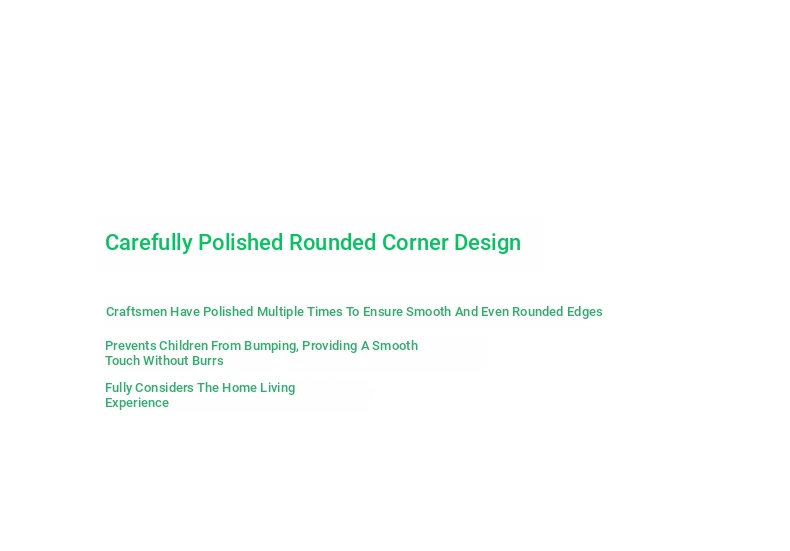 Carefully Polished Rounded Corner Design

Craftsmen Have Polished Multiple Times To Ensure Smooth And Even Rounded Edges

Prevents Children From Bumping, Providing A Smooth Touch Without Burrs

Fully Considers The Home Living Experience